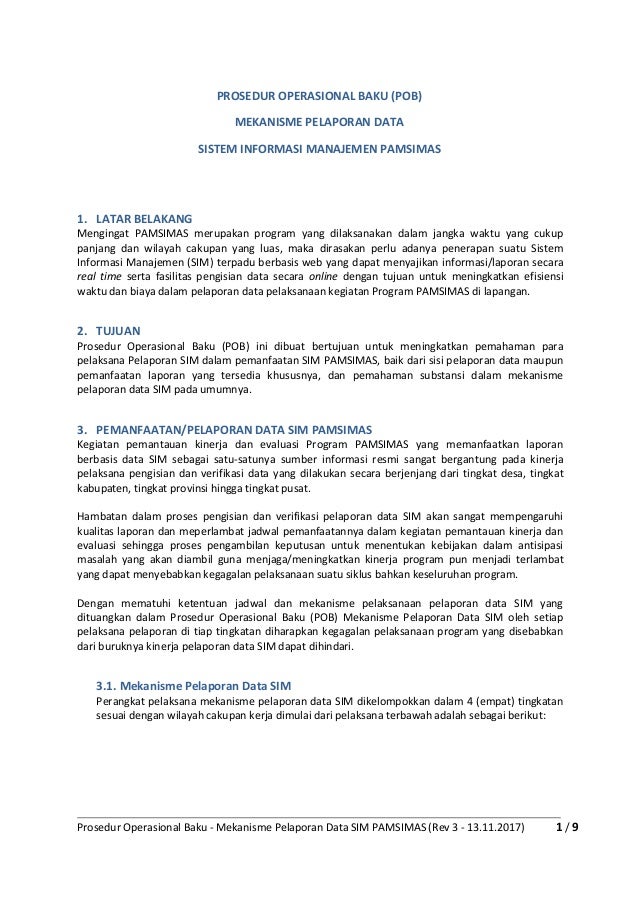 PROSEDUR OPERASIONAL BAKU (POB)

MEKANISME PELAPORAN DATA

SISTEM INFORMASI MANAJEMEN PAMSIMAS

1. LATAR BELAKANG

Mengingat PAMSIMAS merupakan program yang dilaksanakan dalam jangka waktu yang cukup panjang dan wilayah cakupan yang luas, maka dirasakan perlu adanya penerapan suatu Sistem Informasi Manajemen (SIM) terpadu berbasis web yang dapat menyajikan informasi/laporan secara real time serta fasilitas pengisian data secara online dengan tujuan untuk meningkatkan efisiensi waktu dan biaya dalam pelaporan data pelaksanaan kegiatan Program PAMSIMAS di lapangan.

2. TUJUAN

Prosedur Operasional Baku (POB) ini dibuat bertujuan untuk meningkatkan pemahaman para pelaksana Pelaporan SIM dalam pemanfaatan SIM PAMSIMAS, baik dari sisi pelaporan data maupun pemanfaatan laporan yang tersedia khususnya, dan pemahaman substansi dalam mekanisme pelaporan data SIM pada umumnya.

3. PEMANFAATAN/PELAPORAN DATA SIM PAMSIMAS

Kegiatan pemantauan kinerja dan evaluasi Program PAMSIMAS yang memanfaatkan laporan berbasis data SIM sebagai satu-satunya sumber informasi resmi sangat bergantung pada kinerja pelaksana pengisian dan verifikasi data yang dilakukan secara berjenjang dari tingkat desa, tingkat kabupaten, tingkat provinsi hingga tingkat pusat.

Hambatan dalam proses pengisian dan verifikasi pelaporan data SIM akan sangat mempengaruhi kualitas laporan dan meperlambat jadwal pemanfaatannya dalam kegiatan pemantauan kinerja dan evaluasi sehingga proses pengambilan keputusan untuk menentukan kebijakan dalam antisipasi masalah yang akan diambil guna menjaga/meningkatkan kinerja program pun menjadi terlambat yang dapat menyebabkan kegagalan pelaksanaan suatu siklus bahkan keseluruhan program.

Dengan mematuhi ketentuan jadwal dan mekanisme pelaksanaan pelaporan data SIM yang dituangkan dalam Prosedur Operasional Baku (POB) Mekanisme Pelaporan Data SIM oleh setiap pelaksana pelaporan di tiap tingkatan diharapkan kegagalan pelaksanaan program yang disebabkan dari buruknya kinerja pelaporan data SIM dapat dihindari.

3.1. Mekanisme Pelaporan Data SIM

Perangkat pelaksana mekanisme pelaporan data SIM dikelompokkan dalam 4 (empat) tingkatan sesuai dengan wilayah cakupan kerja dimulai dari pelaksana terbawah adalah sebagai berikut:

Prosedur Operasional Baku - Mekanisme Pelaporan Data SIM PAMSIMAS (Rev 3 - 13.11.2017) 1 / 9